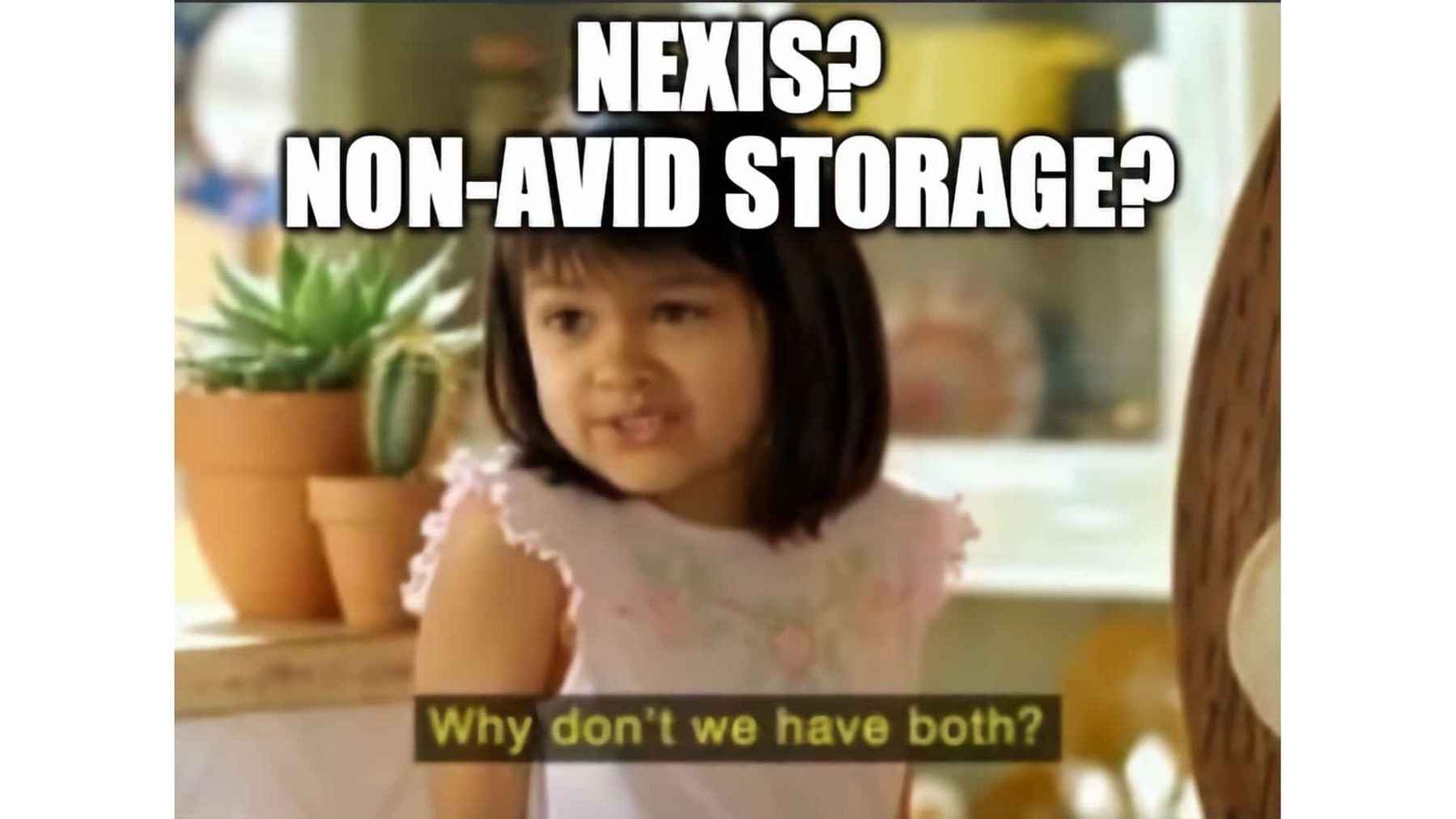 NEXIS?
NON-AVID STORAGE?

Why don't we have both?